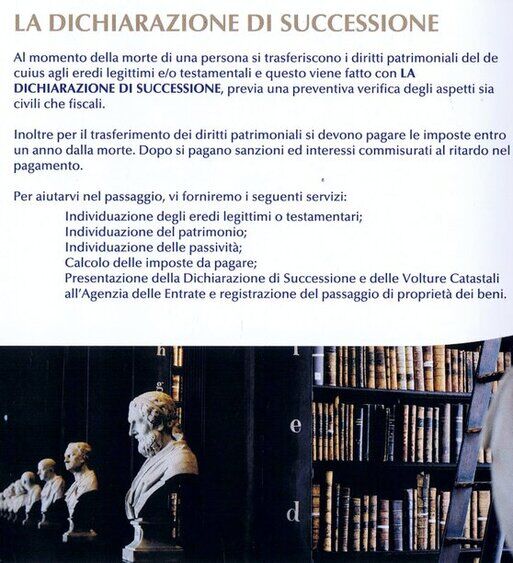 LA DICHIARAZIONE DI SUCCESSIONE

Al momento della morte di una persona si trasferiscono i diritti patrimoniali del de cuius agli eredi legittimi e/o testamentali e questo viene fatto con LA DICHIARAZIONE DI SUCCESSIONE, previa una preventiva verifica degli aspetti sia civili che fiscali.

Inoltre per il trasferimento dei diritti patrimoniali si devono pagare le imposte entro un anno dalla morte. Dopo si pagano sanzioni ed interessi commisurati al ritardo nel pagamento.

Per aiutarvi nel passaggio, vi forniremo i seguenti servizi:
Individuazione degli eredi legittimi o testamentari;
Individuazione del patrimonio;
Individuazione delle passività;
Calcolo delle imposte da pagare;
Presentazione della Dichiarazione di Successione e delle Volture Catastali all'Agenzia delle Entrate e registrazione del passaggio di proprietà dei beni.

h
e
d